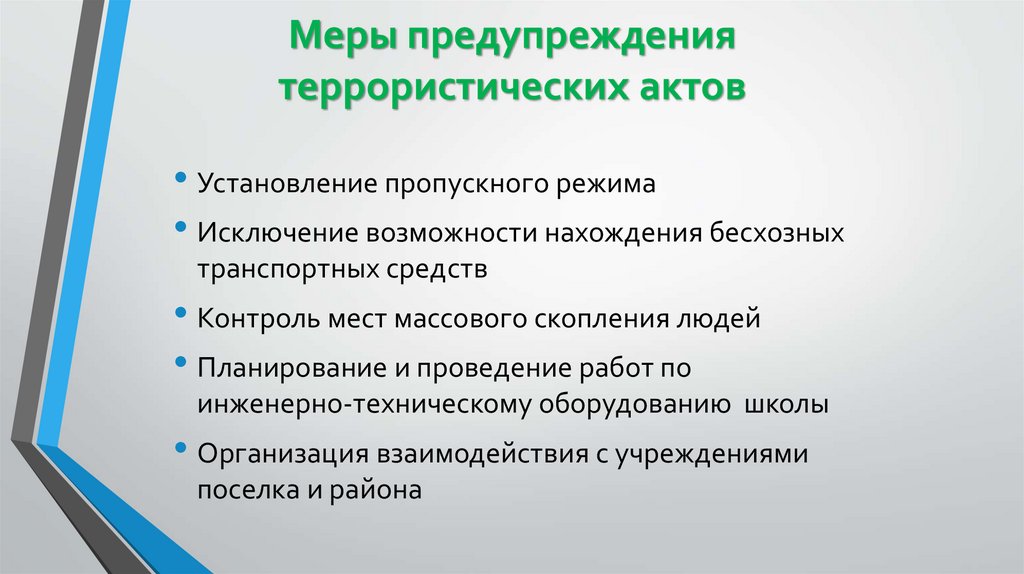 Меры предупреждения террористических актов

• Установление пропускного режима
• Исключение возможности нахождения бесхозных транспортных средств
• Контроль мест массового скопления людей
• Планирование и проведение работ по инженерно-техническому оборудованию школы
• Организация взаимодействия с учреждениями поселка и района